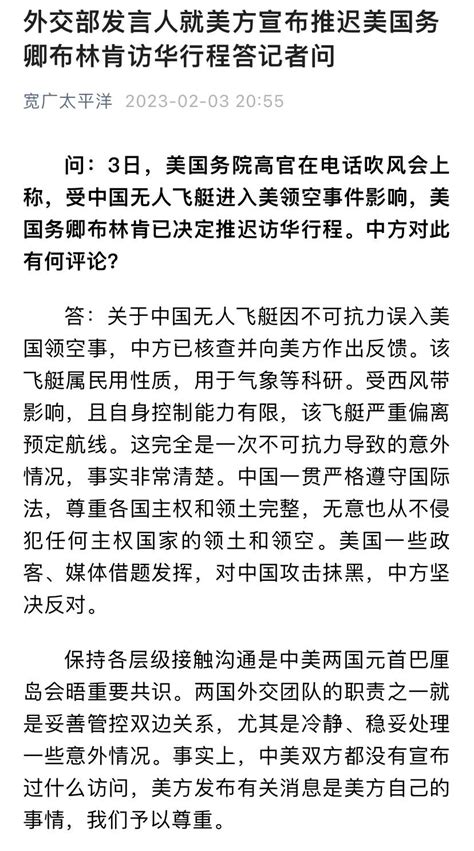 外交部发言人就美方宣布推迟美国务卿布林肯访华行程答记者问

宽广太平洋 2023-02-03 20:55

问：3日，美国务院高官在电话吹风会上称，受中国无人飞艇进入美领空事件影响，美国务卿布林肯已决定推迟访华行程。中方对此有何评论？

答：关于中国无人飞艇因不可抗力误入美国领空事，中方已核查并向美方作出反馈。该飞艇属民用性质，用于气象等科研。受西风带影响，且自身控制能力有限，该飞艇严重偏离预定航线。这完全是一次不可抗力导致的意外情况，事实非常清楚。中国一贯严格遵守国际法，尊重各国主权和领土完整，无意也从不侵犯任何主权国家的领土和领空。美国一些政客、媒体借题发挥，对中国攻击抹黑，中方坚决反对。

保持各层级接触沟通是中美两国元首巴厘岛会晤重要共识。两国外交团队的职责之一就是妥善管控双边关系，尤其是冷静、稳妥处理一些意外情况。事实上，中美双方都没有宣布过什么访问，美方发布有关消息是美方自己的事情，我们予以尊重。